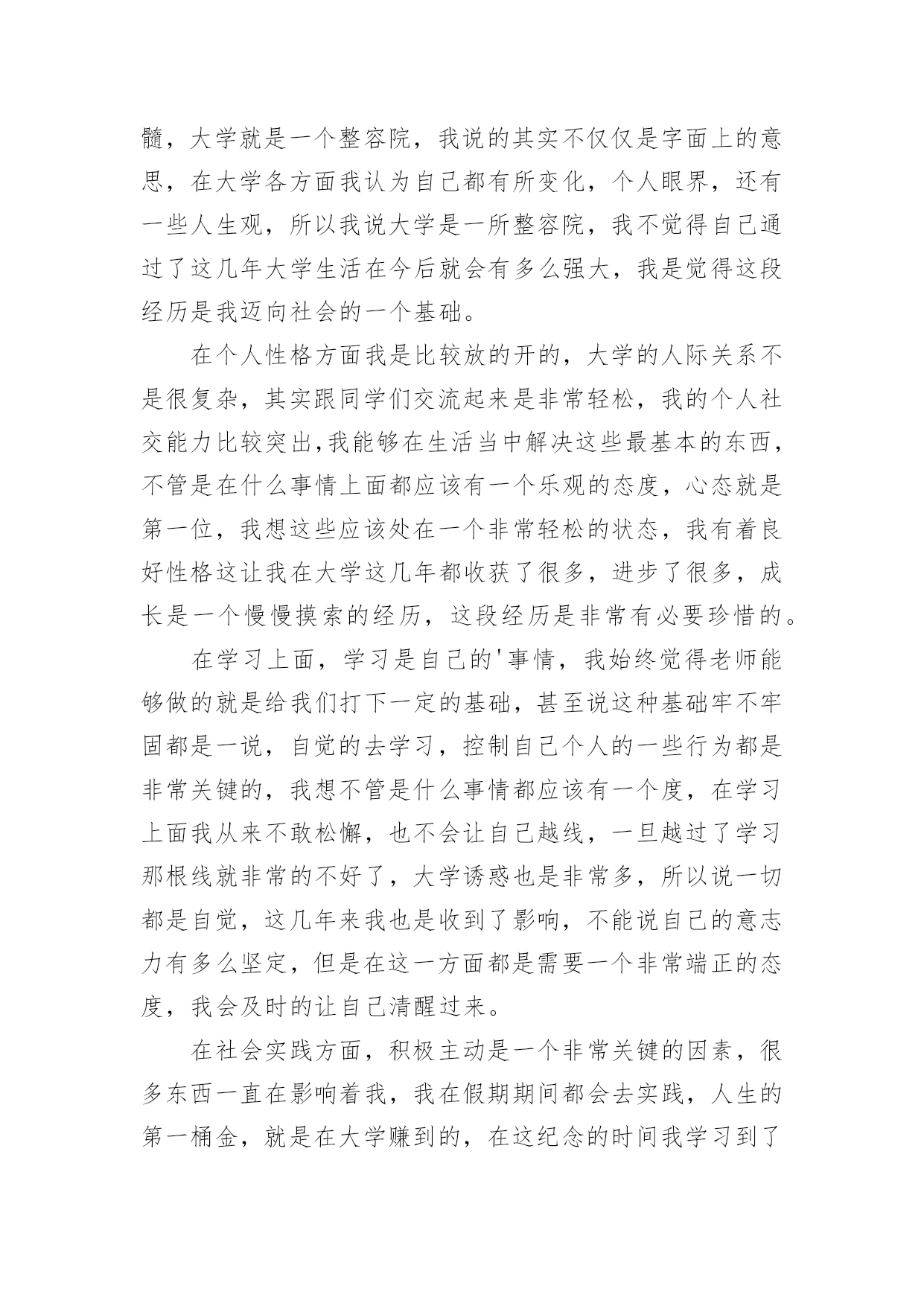 髓，大学就是一个整容院，我说的其实不仅仅是字面上的意思，在大学各方面我认为自己都有所变化，个人眼界，还有一些人生观，所以我说大学是一所整容院，我不觉得自己通过了这几年大学生活在今后就会有多么强大，我是觉得这段经历是我迈向社会的一个基础。

在个人性格方面我是比较放的开的，大学的人际关系不是很复杂，其实跟同学们交流起来是非常轻松，我的个人社交能力比较突出,我能够在生活当中解决这些最基本的东西，不管是在什么事情上面都应该有一个乐观的态度，心态就是第一位，我想这些应该处在一个非常轻松的状态，我有着良好性格这让我在大学这几年都收获了很多，进步了很多，成长是一个慢慢摸索的经历，这段经历是非常有必要珍惜的。

在学习上面，学习是自己的'事情，我始终觉得老师能够做的就是给我们打下一定的基础，甚至说这种基础牢不牢固都是一说，自觉的去学习，控制自己个人的一些行为都是非常关键的，我想不管是什么事情都应该有一个度，在学习上面我从来不敢松懈，也不会让自己越线，一旦越过了学习那根线就非常的不好了，大学诱惑也是非常多，所以说一切都是自觉，这几年来我也是收到了影响，不能说自己的意志力有多么坚定，但是在这一方面都是需要一个非常端正的态度，我会及时的让自己清醒过来。

在社会实践方面，积极主动是一个非常关键的因素，很多东西一直在影响着我，我在假期期间都会去实践，人生的第一桶金，就是在大学赚到的，在这纪念的时间我学习到了